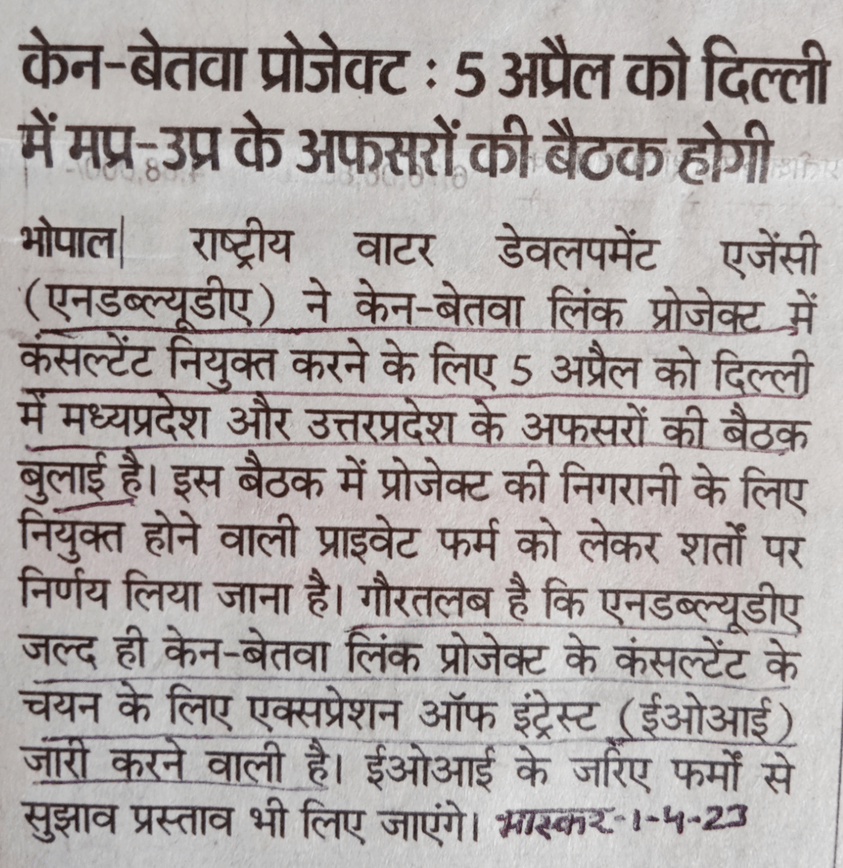 केन-बेतवा प्रोजेक्ट : 5 अप्रैल को दिल्ली में मप्र-उप्र के अफसरों की बैठक होगी

भोपाल| राष्ट्रीय वाटर डेवलपमेंट एजेंसी (एनडब्ल्यूडीए) ने केन-बेतवा लिंक प्रोजेक्ट में कंसल्टेंट नियुक्त करने के लिए 5 अप्रैल को दिल्ली में मध्यप्रदेश और उत्तरप्रदेश के अफसरों की बैठक बुलाई है। इस बैठक में प्रोजेक्ट की निगरानी के लिए नियुक्त होने वाली प्राइवेट फर्म को लेकर शर्तों पर निर्णय लिया जाना है। गौरतलब है कि एनडब्ल्यूडीए जल्द ही केन-बेतवा लिंक प्रोजेक्ट के कंसल्टेंट के चयन के लिए एक्सप्रेशन ऑफ इंट्रेस्ट (ईओआई) जारी करने वाली है। ईओआई के जरिए फर्मों से सुझाव प्रस्ताव भी लिए जाएंगे। भास्कर-1-4-23